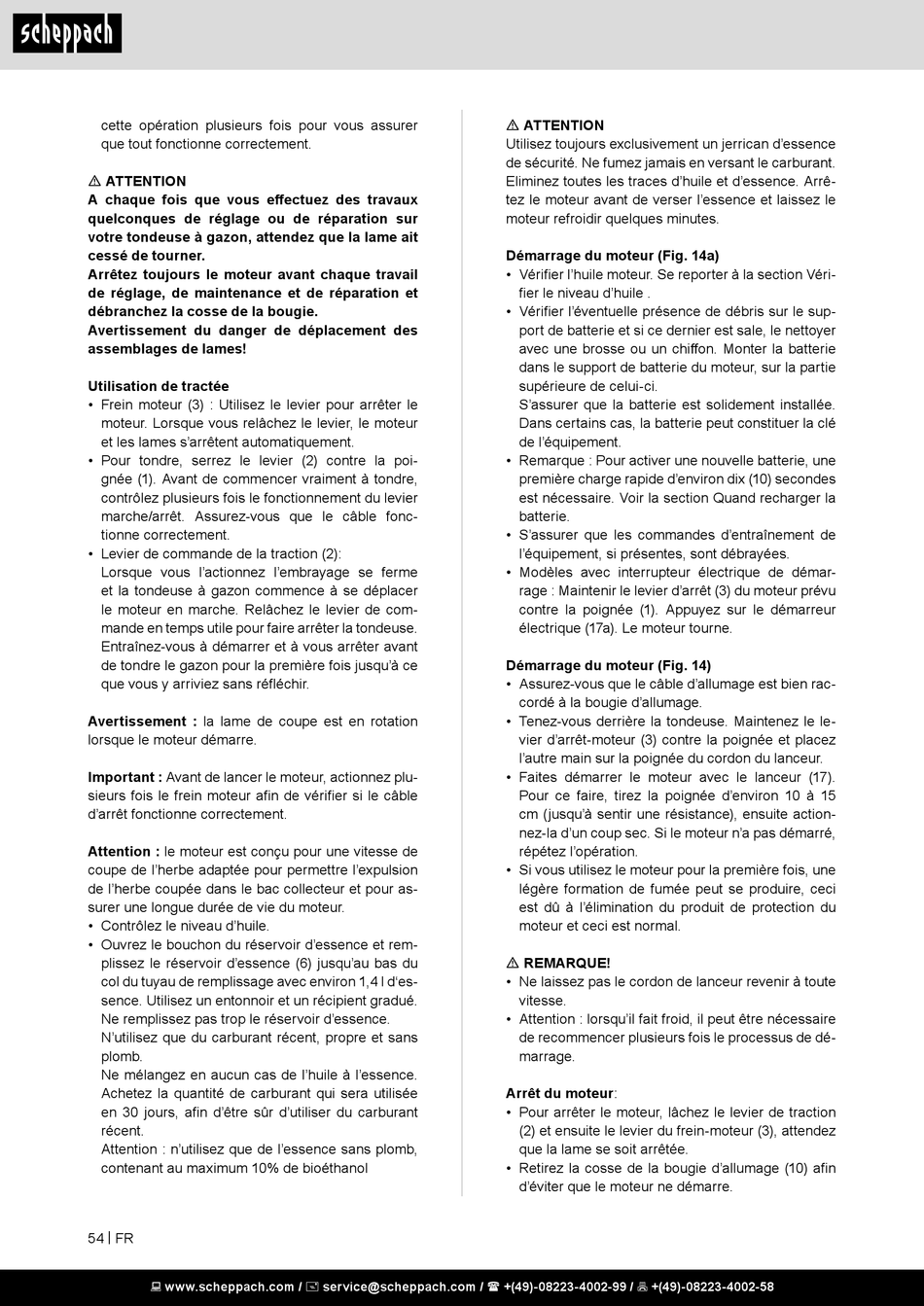 scheppach

cette opération plusieurs fois pour vous assurer que tout fonctionne correctement.

⚠ ATTENTION
A chaque fois que vous effectuez des travaux quelconques de réglage ou de réparation sur votre tondeuse à gazon, attendez que la lame ait cessé de tourner.
Arrêtez toujours le moteur avant chaque travail de réglage, de maintenance et de réparation et débranchez la cosse de la bougie.
Avertissement du danger de déplacement des assemblages de lames!

Utilisation de tractée
• Frein moteur (3) : Utilisez le levier pour arrêter le moteur. Lorsque vous relâchez le levier, le moteur et les lames s'arrêtent automatiquement.
• Pour tondre, serrez le levier (2) contre la poignée (1). Avant de commencer vraiment à tondre, contrôlez plusieurs fois le fonctionnement du levier marche/arrêt. Assurez-vous que le câble fonctionne correctement.
• Levier de commande de la traction (2):
Lorsque vous l'actionnez l'embrayage se ferme et la tondeuse à gazon commence à se déplacer le moteur en marche. Relâchez le levier de commande en temps utile pour faire arrêter la tondeuse. Entraînez-vous à démarrer et à vous arrêter avant de tondre le gazon pour la première fois jusqu'à ce que vous y arriviez sans réfléchir.

Avertissement : la lame de coupe est en rotation lorsque le moteur démarre.

Important : Avant de lancer le moteur, actionnez plusieurs fois le frein moteur afin de vérifier si le câble d'arrêt fonctionne correctement.

Attention : le moteur est conçu pour une vitesse de coupe de l'herbe adaptée pour permettre l'expulsion de l'herbe coupée dans le bac collecteur et pour assurer une longue durée de vie du moteur.
• Contrôlez le niveau d'huile.
• Ouvrez le bouchon du réservoir d'essence et remplissez le réservoir d'essence (6) jusqu'au bas du col du tuyau de remplissage avec environ 1,4 l d'essence. Utilisez un entonnoir et un récipient gradué. Ne remplissez pas trop le réservoir d'essence.
N'utilisez que du carburant récent, propre et sans plomb.
Ne mélangez en aucun cas de l'huile à l'essence. Achetez la quantité de carburant qui sera utilisée en 30 jours, afin d'être sûr d'utiliser du carburant récent.
Attention : n'utilisez que de l'essence sans plomb, contenant au maximum 10% de bioéthanol

⚠ ATTENTION
Utilisez toujours exclusivement un jerrican d'essence de sécurité. Ne fumez jamais en versant le carburant. Eliminez toutes les traces d'huile et d'essence. Arrêtez le moteur avant de verser l'essence et laissez le moteur refroidir quelques minutes.

Démarrage du moteur (Fig. 14a)
• Vérifier l'huile moteur. Se reporter à la section Vérifier le niveau d'huile .
• Vérifier l'éventuelle présence de débris sur le support de batterie et si ce dernier est sale, le nettoyer avec une brosse ou un chiffon. Monter la batterie dans le support de batterie du moteur, sur la partie supérieure de celui-ci.
S'assurer que la batterie est solidement installée. Dans certains cas, la batterie peut constituer la clé de l'équipement.
• Remarque : Pour activer une nouvelle batterie, une première charge rapide d'environ dix (10) secondes est nécessaire. Voir la section Quand recharger la batterie.
• S'assurer que les commandes d'entraînement de l'équipement, si présentes, sont débrayées.
• Modèles avec interrupteur électrique de démarrage : Maintenir le levier d'arrêt (3) du moteur prévu contre la poignée (1). Appuyez sur le démarreur électrique (17a). Le moteur tourne.

Démarrage du moteur (Fig. 14)
• Assurez-vous que le câble d'allumage est bien raccordé à la bougie d'allumage.
• Tenez-vous derrière la tondeuse. Maintenez le levier d'arrêt-moteur (3) contre la poignée et placez l'autre main sur la poignée du cordon du lanceur.
• Faites démarrer le moteur avec le lanceur (17). Pour ce faire, tirez la poignée d'environ 10 à 15 cm (jusqu'à sentir une résistance), ensuite actionnez-la d'un coup sec. Si le moteur n'a pas démarré, répétez l'opération.
• Si vous utilisez le moteur pour la première fois, une légère formation de fumée peut se produire, ceci est dû à l'élimination du produit de protection du moteur et ceci est normal.

⚠ REMARQUE!
• Ne laissez pas le cordon de lanceur revenir à toute vitesse.
• Attention : lorsqu'il fait froid, il peut être nécessaire de recommencer plusieurs fois le processus de démarrage.

Arrêt du moteur:
• Pour arrêter le moteur, lâchez le levier de traction (2) et ensuite le levier du frein-moteur (3), attendez que la lame se soit arrêtée.
• Retirez la cosse de la bougie d'allumage (10) afin d'éviter que le moteur ne démarre.

54 | FR

www.scheppach.com / service@scheppach.com / +(49)-08223-4002-99 / +(49)-08223-4002-58